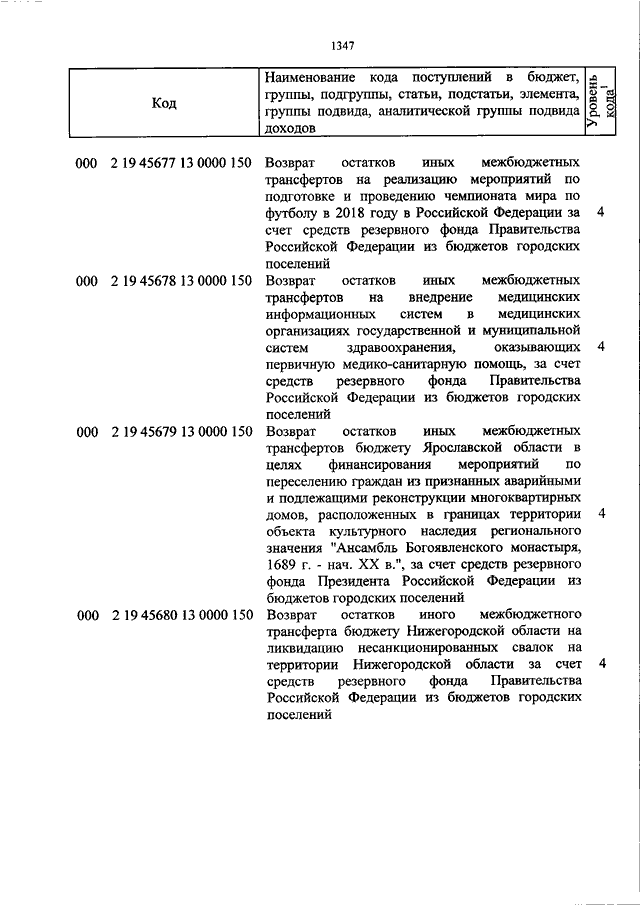 1347

| Код | Наименование кода поступлений в бюджет, группы, подгруппы, статьи, подстатьи, элемента, группы подвида, аналитической группы подвида доходов | Уровень кода$^1$ |
|---|---|---|
| 000 2 19 45677 13 0000 150 | Возврат остатков иных межбюджетных трансфертов на реализацию мероприятий по подготовке и проведению чемпионата мира по футболу в 2018 году в Российской Федерации за счет средств резервного фонда Правительства Российской Федерации из бюджетов городских поселений | 4 |
| 000 2 19 45678 13 0000 150 | Возврат остатков иных межбюджетных трансфертов на внедрение медицинских информационных систем в медицинских организациях государственной и муниципальной систем здравоохранения, оказывающих первичную медико-санитарную помощь, за счет средств резервного фонда Правительства Российской Федерации из бюджетов городских поселений | 4 |
| 000 2 19 45679 13 0000 150 | Возврат остатков иных межбюджетных трансфертов бюджету Ярославской области в целях финансирования мероприятий по переселению граждан из признанных аварийными и подлежащими реконструкции многоквартирных домов, расположенных в границах территории объекта культурного наследия регионального значения "Ансамбль Богоявленского монастыря, 1689 г. - нач. XX в.", за счет средств резервного фонда Президента Российской Федерации из бюджетов городских поселений | 4 |
| 000 2 19 45680 13 0000 150 | Возврат остатков иного межбюджетного трансферта бюджету Нижегородской области на ликвидацию несанкционированных свалок на территории Нижегородской области за счет средств резервного фонда Правительства Российской Федерации из бюджетов городских поселений | 4 |